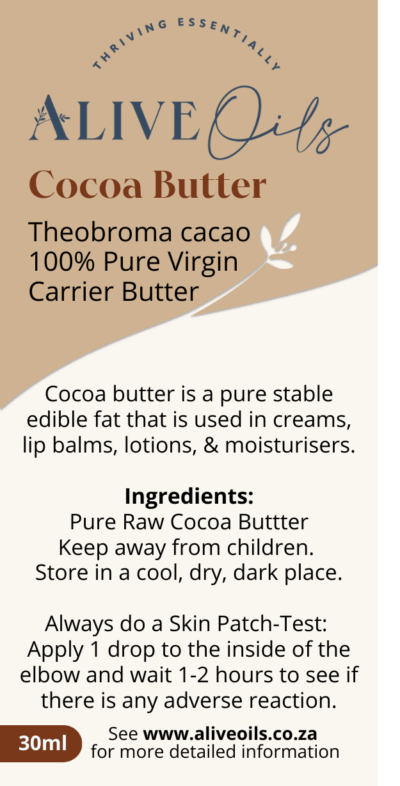 THRIVING ESSENTIALLY

ALIVE Oils

Cocoa Butter

Theobroma cacao
100% Pure Virgin
Carrier Butter

Cocoa butter is a pure stable edible fat that is used in creams, lip balms, lotions, & moisturisers.

Ingredients:
Pure Raw Cocoa Buttter
Keep away from children.
Store in a cool, dry, dark place.

Always do a Skin Patch-Test: Apply 1 drop to the inside of the elbow and wait 1-2 hours to see if there is any adverse reaction.

30ml

See www.aliveoils.co.za for more detailed information